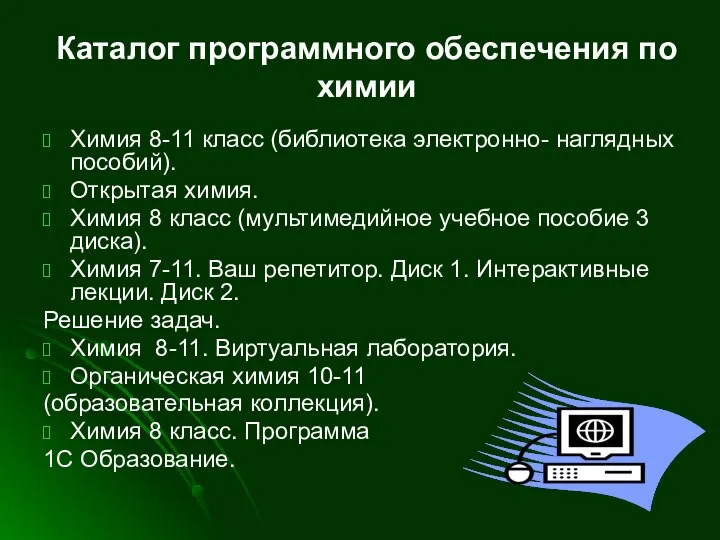 Каталог программного обеспечения по химии

Химия 8-11 класс (библиотека электронно- наглядных пособий).

Открытая химия.

Химия 8 класс (мультимедийное учебное пособие 3 диска).

Химия 7-11. Ваш репетитор. Диск 1. Интерактивные лекции. Диск 2.

Решение задач.

Химия 8-11. Виртуальная лаборатория.

Органическая химия 10-11

(образовательная коллекция).

Химия 8 класс. Программа

1С Образование.